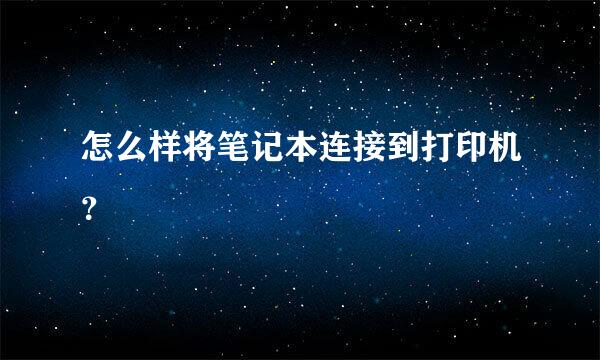 怎么样将笔记本连接到打印机?